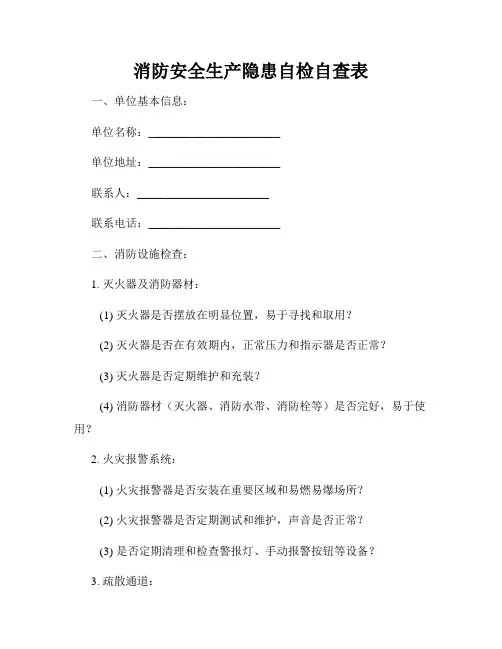 消防安全生产隐患自检自查表

一、单位基本信息：

单位名称：______________________

单位地址：______________________

联系人：______________________

联系电话：______________________

二、消防设施检查：

1. 灭火器及消防器材：

(1) 灭火器是否摆放在明显位置，易于寻找和取用？

(2) 灭火器是否在有效期内，正常压力和指示器是否正常？

(3) 灭火器是否定期维护和充装？

(4) 消防器材（灭火器、消防水带、消防栓等）是否完好，易于使用？

2. 火灾报警系统：

(1) 火灾报警器是否安装在重要区域和易燃易爆场所？

(2) 火灾报警器是否定期测试和维护，声音是否正常？

(3) 是否定期清理和检查警报灯、手动报警按钮等设备？

3. 疏散通道：